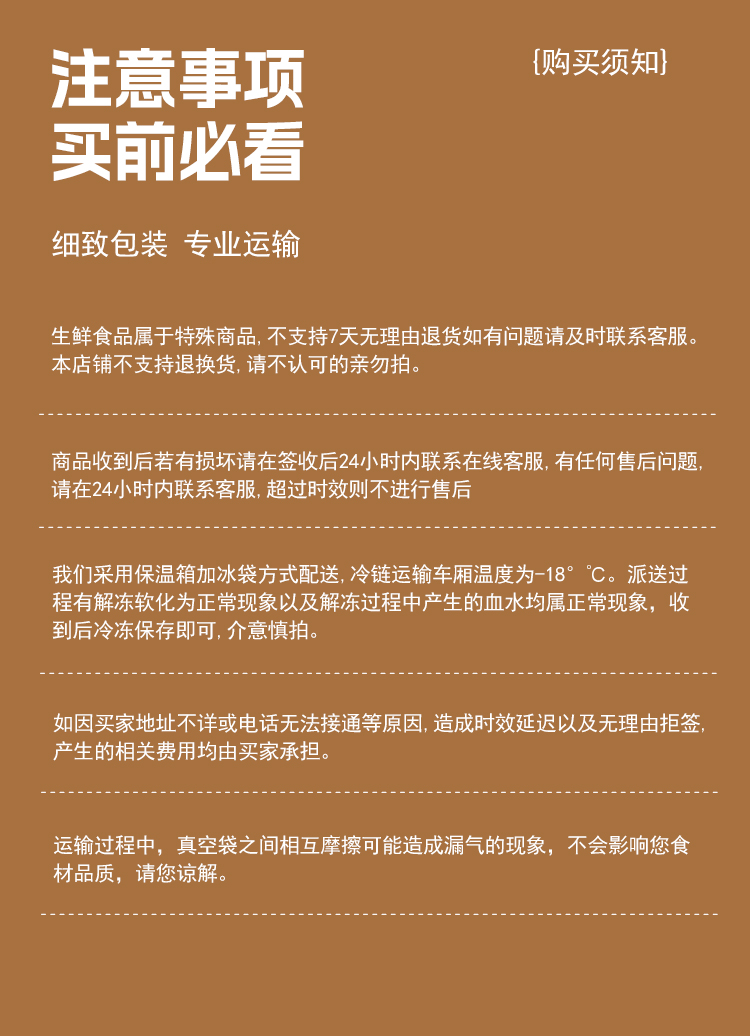 注意事项
买前必看

{购买须知}

细致包装 专业运输

生鲜食品属于特殊商品,不支持7天无理由退货如有问题请及时联系客服。本店铺不支持退换货,请不认可的亲勿拍。

商品收到后若有损坏请在签收后24小时内联系在线客服,有任何售后问题,请在24小时内联系客服,超过时效则不进行售后

我们采用保温箱加冰袋方式配送,冷链运输车厢温度为-18°℃。派送过程有解冻软化为正常现象以及解冻过程中产生的血水均属正常现象,收到后冷冻保存即可,介意慎拍。

如因买家地址不详或电话无法接通等原因,造成时效延迟以及无理由拒签,产生的相关费用均由买家承担。

运输过程中,真空袋之间相互摩擦可能造成漏气的现象,不会影响您食材品质,请您谅解。